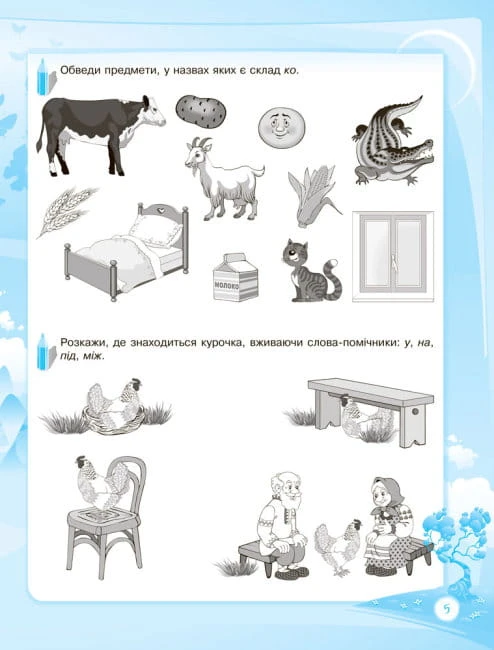 Обведи предмети, у назвах яких є склад ко.

МОЛОКО

Розкажи, де знаходиться курочка, вживаючи слова-помічники: у, на, під, між.

5